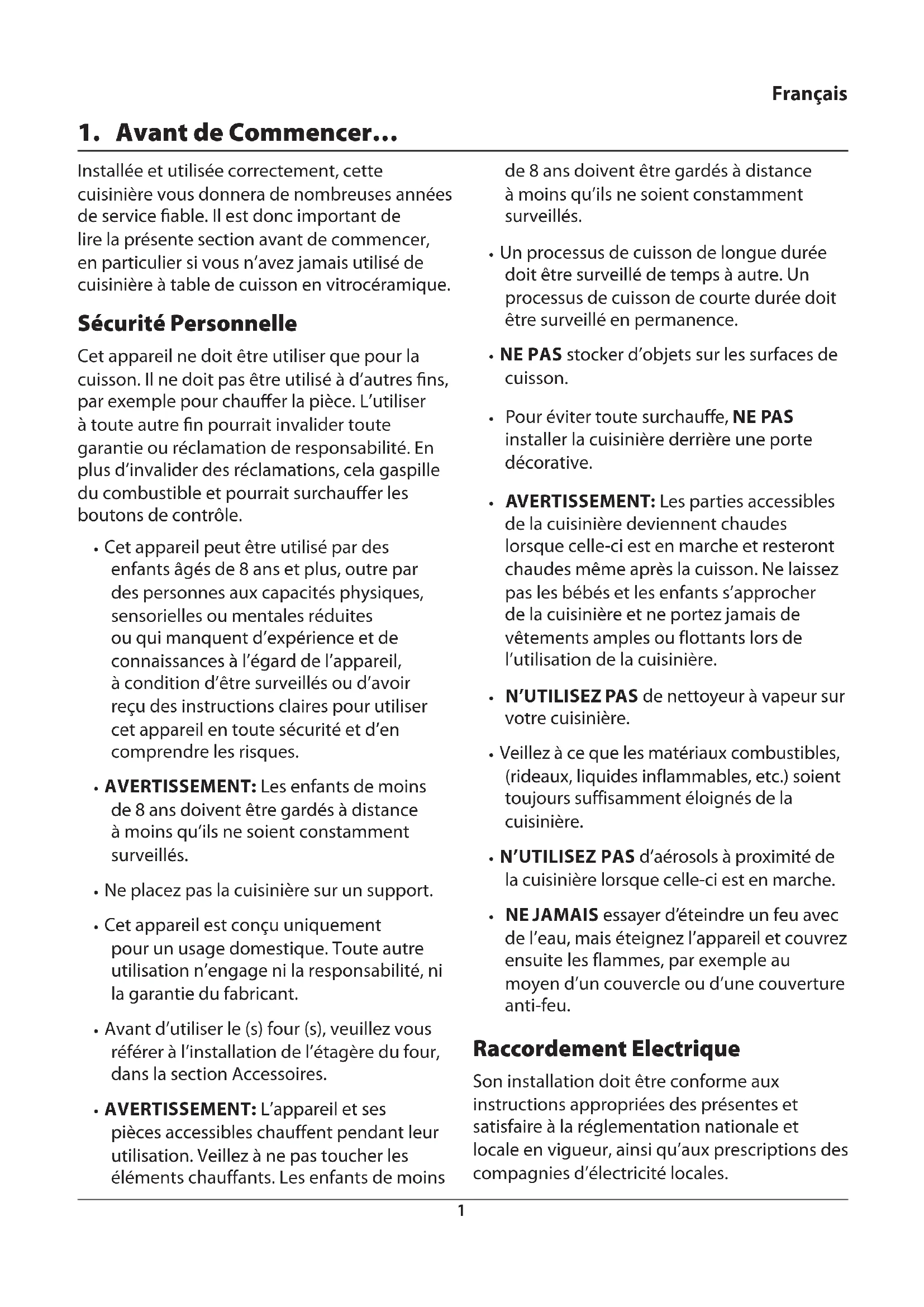 Français

1. Avant de Commencer...

Installée et utilisée correctement, cette cuisinière vous donnera de nombreuses années de service fiable. Il est donc important de lire la présente section avant de commencer, en particulier si vous n'avez jamais utilisé de cuisinière à table de cuisson en vitrocéramique.

Sécurité Personnelle

Cet appareil ne doit être utiliser que pour la cuisson. Il ne doit pas être utilisé à d'autres fins, par exemple pour chauffer la pièce. L'utiliser à toute autre fin pourrait invalider toute garantie ou réclamation de responsabilité. En plus d'invalider des réclamations, cela gaspille du combustible et pourrait surchauffer les boutons de contrôle.

• Cet appareil peut être utilisé par des enfants âgés de 8 ans et plus, outre par des personnes aux capacités physiques, sensorielles ou mentales réduites ou qui manquent d'expérience et de connaissances à l'égard de l'appareil, à condition d'être surveillés ou d'avoir reçu des instructions claires pour utiliser cet appareil en toute sécurité et d'en comprendre les risques.

• AVERTISSEMENT: Les enfants de moins de 8 ans doivent être gardés à distance à moins qu'ils ne soient constamment surveillés.

• Ne placez pas la cuisinière sur un support.

• Cet appareil est conçu uniquement pour un usage domestique. Toute autre utilisation n'engage ni la responsabilité, ni la garantie du fabricant.

• Avant d'utiliser le (s) four (s), veuillez vous référer à l'installation de l'étagère du four, dans la section Accessoires.

• AVERTISSEMENT: L'appareil et ses pièces accessibles chauffent pendant leur utilisation. Veillez à ne pas toucher les éléments chauffants. Les enfants de moins de 8 ans doivent être gardés à distance à moins qu'ils ne soient constamment surveillés.

• Un processus de cuisson de longue durée doit être surveillé de temps à autre. Un processus de cuisson de courte durée doit être surveillé en permanence.

• NE PAS stocker d'objets sur les surfaces de cuisson.

• Pour éviter toute surchauffe, NE PAS installer la cuisinière derrière une porte décorative.

• AVERTISSEMENT: Les parties accessibles de la cuisinière deviennent chaudes lorsque celle-ci est en marche et resteront chaudes même après la cuisson. Ne laissez pas les bébés et les enfants s'approcher de la cuisinière et ne portez jamais de vêtements amples ou flottants lors de l'utilisation de la cuisinière.

• N'UTILISEZ PAS de nettoyeur à vapeur sur votre cuisinière.

• Veillez à ce que les matériaux combustibles, (rideaux, liquides inflammables, etc.) soient toujours suffisamment éloignés de la cuisinière.

• N'UTILISEZ PAS d'aérosols à proximité de la cuisinière lorsque celle-ci est en marche.

• NE JAMAIS essayer d'éteindre un feu avec de l'eau, mais éteignez l'appareil et couvrez ensuite les flammes, par exemple au moyen d'un couvercle ou d'une couverture anti-feu.

Raccordement Electrique

Son installation doit être conforme aux instructions appropriées des présentes et satisfaire à la réglementation nationale et locale en vigueur, ainsi qu'aux prescriptions des compagnies d'électricité locales.

1